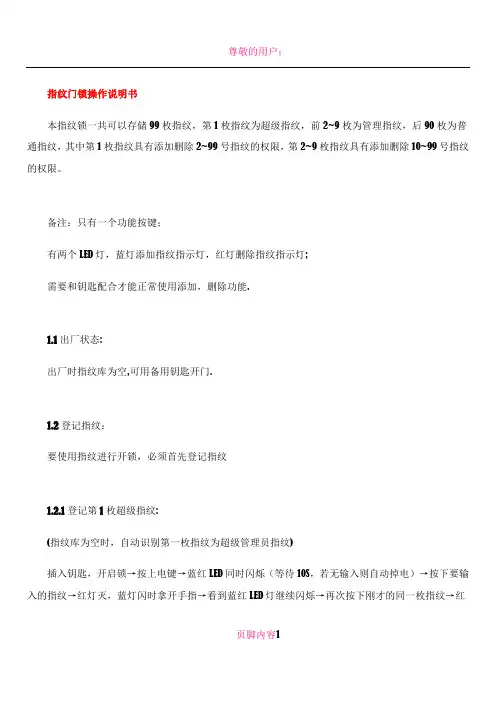 尊敬的用户：

指纹门锁操作说明书

本指纹锁一共可以存储 99 枚指纹，第 1 枚指纹为超级指纹，前 2~9 枚为管理指纹，后 90 枚为普通指纹，其中第 1 枚指纹具有添加删除 2~99 号指纹的权限，第 2~9 枚指纹具有添加删除 10~99 号指纹的权限。

备注：只有一个功能按键；

有两个 LED 灯，蓝灯添加指纹指示灯，红灯删除指纹指示灯；

需要和钥匙配合才能正常使用添加，删除功能.

1.1 出厂状态:

出厂时指纹库为空,可用备用钥匙开门.

1.2 登记指纹：

要使用指纹进行开锁，必须首先登记指纹

1.2.1 登记第 1 枚超级指纹:

(指纹库为空时，自动识别第一枚指纹为超级管理员指纹)

插入钥匙，开启锁→按上电键→蓝红 LED 同时闪烁（等待 10S，若无输入则自动掉电）→按下要输入的指纹→红灯灭，蓝灯闪时拿开手指→看到蓝红 LED 灯继续闪烁→再次按下刚才的同一枚指纹→红

页脚内容1